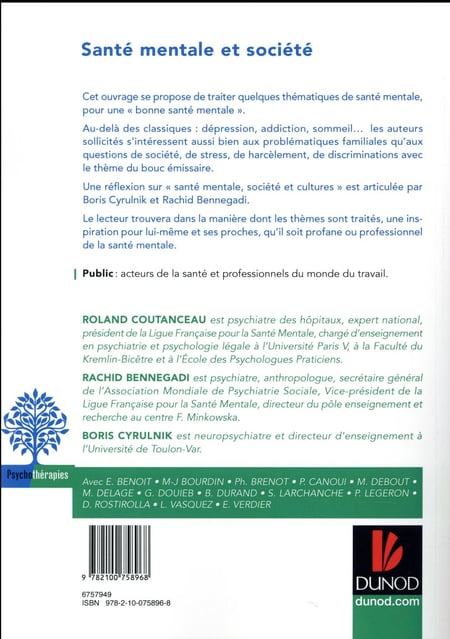 Santé mentale et société

Cet ouvrage se propose de traiter quelques thématiques de santé mentale, pour une « bonne santé mentale ».

Au-delà des classiques : dépression, addiction, sommeil… les auteurs sollicités s'intéressent aussi bien aux problématiques familiales qu'aux questions de société, de stress, de harcèlement, de discriminations avec le thème du bouc émissaire.

Une réflexion sur « santé mentale, société et cultures » est articulée par Boris Cyrulnik et Rachid Bennegadi.

Le lecteur trouvera dans la manière dont les thèmes sont traités, une inspiration pour lui-même et ses proches, qu'il soit profane ou professionnel de la santé mentale.

Public : acteurs de la santé et professionnels du monde du travail.

ROLAND COUTANCEAU est psychiatre des hôpitaux, expert national, président de la Ligue Française pour la Santé Mentale, chargé d'enseignement en psychiatrie et psychologie légale à l'Université Paris V, à la Faculté du Kremlin-Bicêtre et à l'École des Psychologues Praticiens.

RACHID BENNEGADI est psychiatre, anthropologue, secrétaire général de l'Association Mondiale de Psychiatrie Sociale, Vice-président de la Ligue Française pour la Santé Mentale, directeur du pôle enseignement et recherche au centre F. Minkowska.

BORIS CYRULNIK est neuropsychiatre et directeur d'enseignement à l'Université de Toulon-Var.

Psychothérapies

Avec E. BENOIT • M-J BOURDIN • Ph. BRENOT • P. CANOUI • M. DEBOUT • M. DELAGE • G. DOUIEB • B. DURAND • S. LARCHANCHE • P. LEGERON • D. ROSTIROLLA • L. VASQUEZ • E. VERDIER

9 782100 758968

6757949
ISBN 978-2-10-075896-8

DUNOD
dunod.com